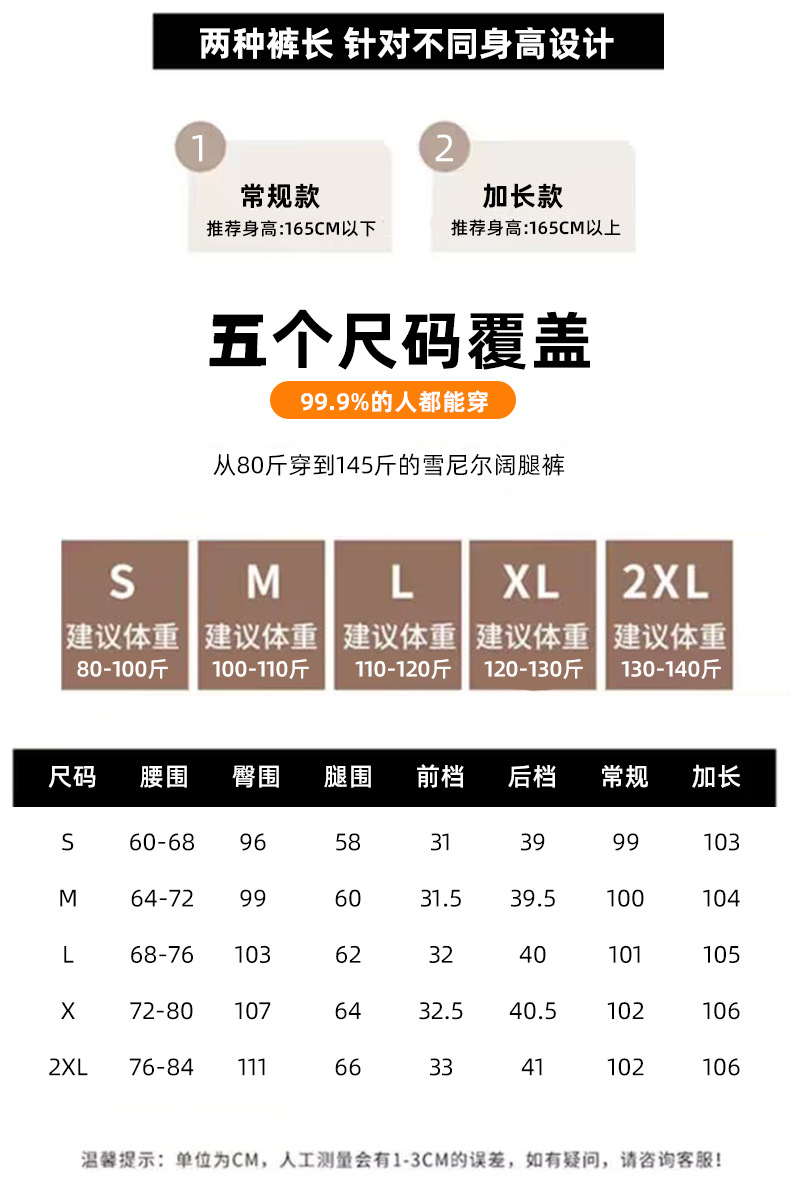 两种裤长 针对不同身高设计

1
常规款
推荐身高:165CM以下

2
加长款
推荐身高:165CM以上

五个尺码覆盖

99.9%的人都能穿

从80斤穿到145斤的雪尼尔阔腿裤

S
建议体重
80-100斤

M
建议体重
100-110斤

L
建议体重
110-120斤

XL
建议体重
120-130斤

2XL
建议体重
130-140斤

| 尺码 | 腰围 | 臀围 | 腿围 | 前档 | 后档 | 常规 | 加长 |
|---|---|---|---|---|---|---|---|
| S | 60-68 | 96 | 58 | 31 | 39 | 99 | 103 |
| M | 64-72 | 99 | 60 | 31.5 | 39.5 | 100 | 104 |
| L | 68-76 | 103 | 62 | 32 | 40 | 101 | 105 |
| X | 72-80 | 107 | 64 | 32.5 | 40.5 | 102 | 106 |
| 2XL | 76-84 | 111 | 66 | 33 | 41 | 102 | 106 |

温馨提示：单位为CM，人工测量会有1-3CM的误差，如有疑问，请咨询客服！